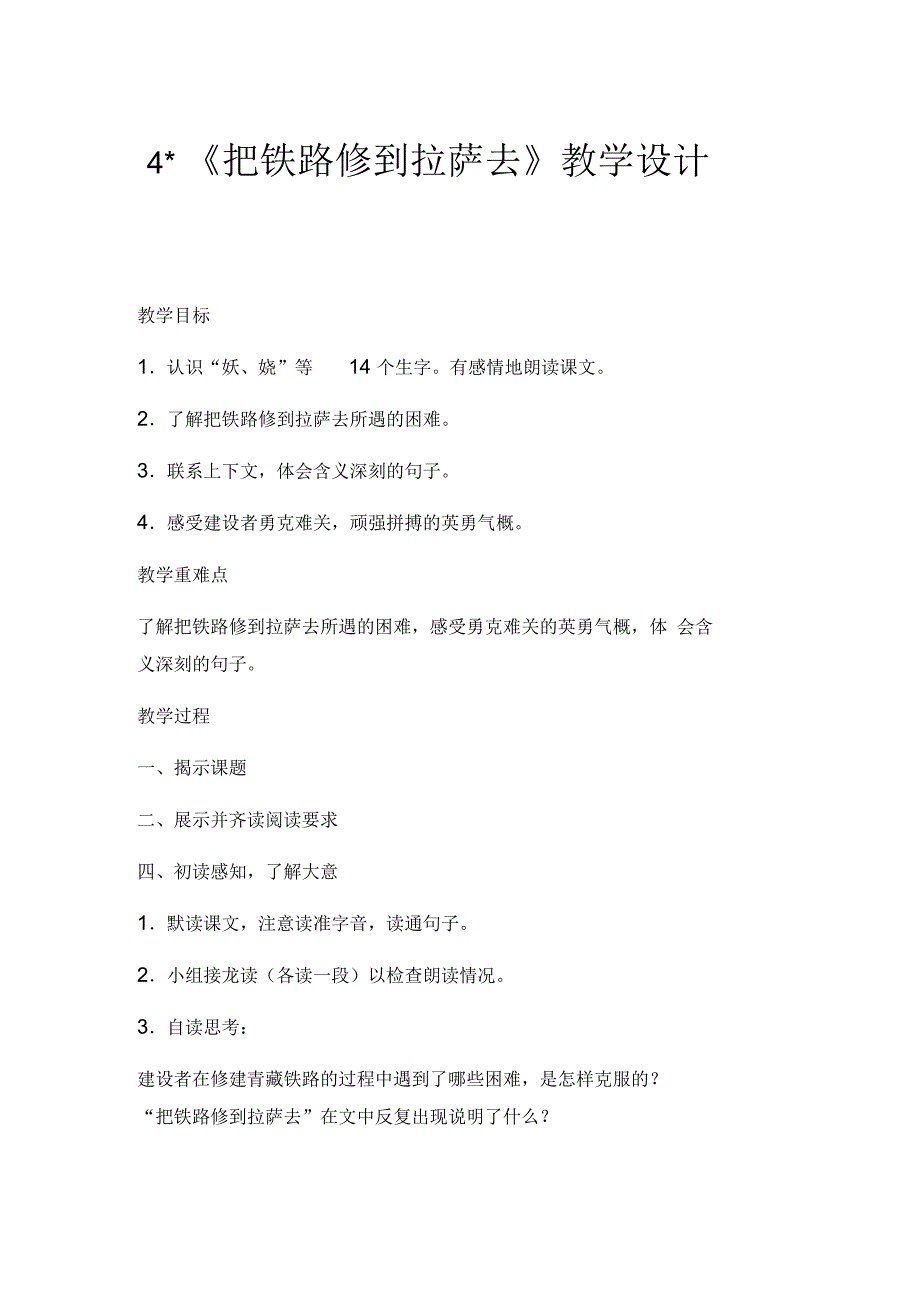 4* 《把铁路修到拉萨去》教学设计

教学目标

1．认识“妖、娆”等 14 个生字。有感情地朗读课文。

2．了解把铁路修到拉萨去所遇的困难。

3．联系上下文，体会含义深刻的句子。

4．感受建设者勇克难关，顽强拼搏的英勇气概。

教学重难点

了解把铁路修到拉萨去所遇的困难，感受勇克难关的英勇气概，体 会含义深刻的句子。

教学过程

一、揭示课题

二、展示并齐读阅读要求

四、初读感知，了解大意

1．默读课文，注意读准字音，读通句子。

2．小组接龙读（各读一段）以检查朗读情况。

3．自读思考：

建设者在修建青藏铁路的过程中遇到了哪些困难，是怎样克服的？
“把铁路修到拉萨去”在文中反复出现说明了什么？